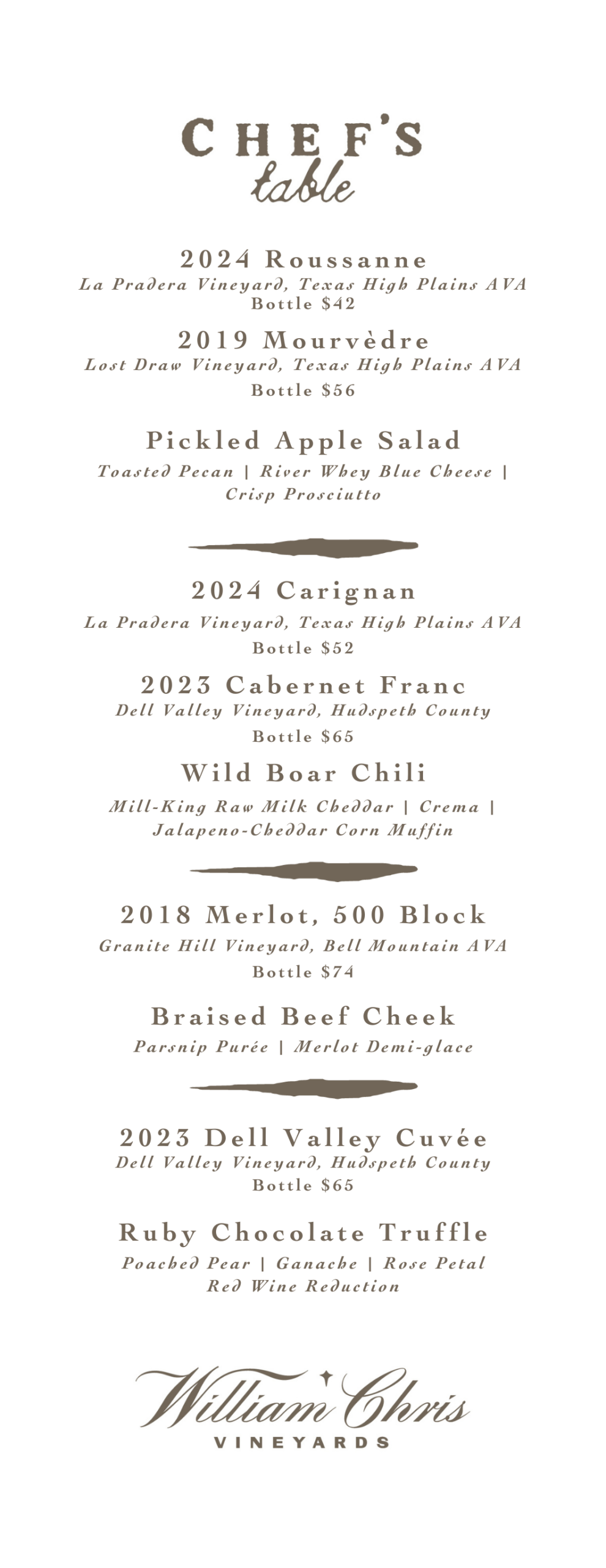 CHEF'S
table

2024 Roussanne
La Pradera Vineyard, Texas High Plains AVA
Bottle $42

2019 Mourvèdre
Lost Draw Vineyard, Texas High Plains AVA
Bottle $56

Pickled Apple Salad
Toasted Pecan | River Whey Blue Cheese | Crisp Prosciutto

2024 Carignan
La Pradera Vineyard, Texas High Plains AVA
Bottle $52

2023 Cabernet Franc
Dell Valley Vineyard, Hudspeth County
Bottle $65

Wild Boar Chili
Mill-King Raw Milk Cheddar | Crema | Jalapeno-Cheddar Corn Muffin

2018 Merlot, 500 Block
Granite Hill Vineyard, Bell Mountain AVA
Bottle $74

Braised Beef Cheek
Parsnip Purée | Merlot Demi-glace

2023 Dell Valley Cuvée
Dell Valley Vineyard, Hudspeth County
Bottle $65

Ruby Chocolate Truffle
Poached Pear | Ganache | Rose Petal Red Wine Reduction

William Chris
VINEYARDS